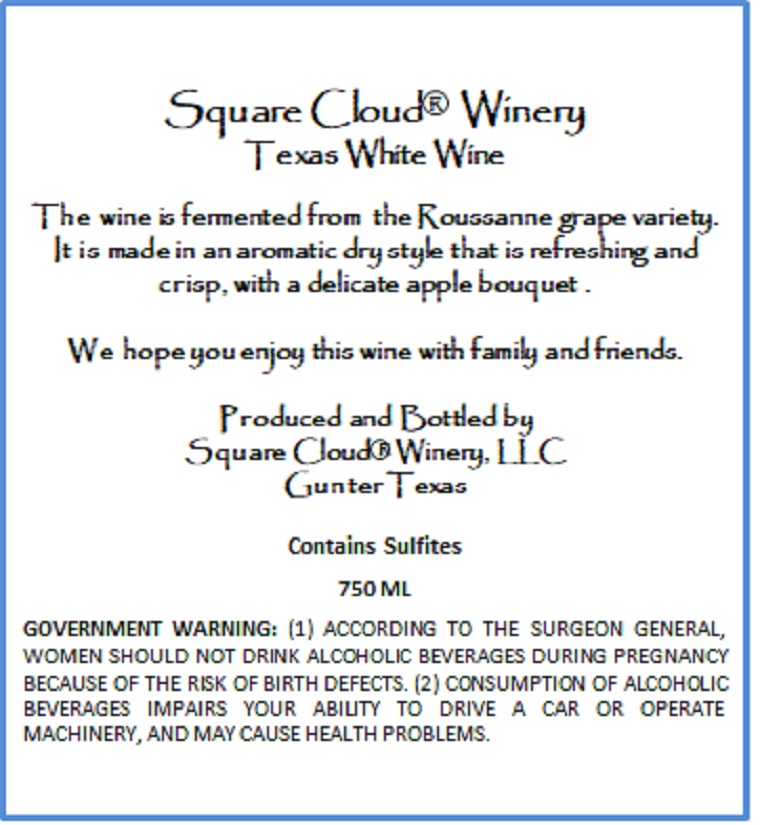 Square Cloud® Winery
Texas White Wine

The wine is fermented from the Roussanne grape variety. It is made in an aromatic dry style that is refreshing and crisp, with a delicate apple bouquet .

We hope you enjoy this wine with family and friends.

Produced and Bottled by
Square Cloud® Winery, LLC
Gunter Texas

Contains Sulfites

750 ML

GOVERNMENT WARNING: (1) ACCORDING TO THE SURGEON GENERAL, WOMEN SHOULD NOT DRINK ALCOHOLIC BEVERAGES DURING PREGNANCY BECAUSE OF THE RISK OF BIRTH DEFECTS. (2) CONSUMPTION OF ALCOHOLIC BEVERAGES IMPAIRS YOUR ABILITY TO DRIVE A CAR OR OPERATE MACHINERY, AND MAY CAUSE HEALTH PROBLEMS.